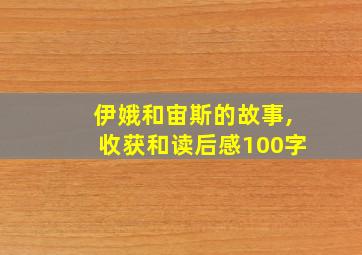 伊娥和宙斯的故事，
收获和读后感100字